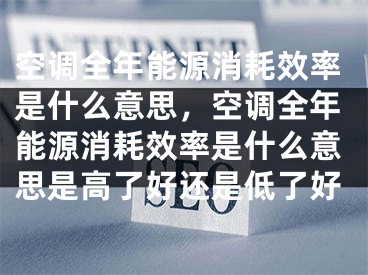 INTERNET

空调全年能源消耗效率是什么意思，空调全年能源消耗效率是什么意思是高了好还是低了好

SEO